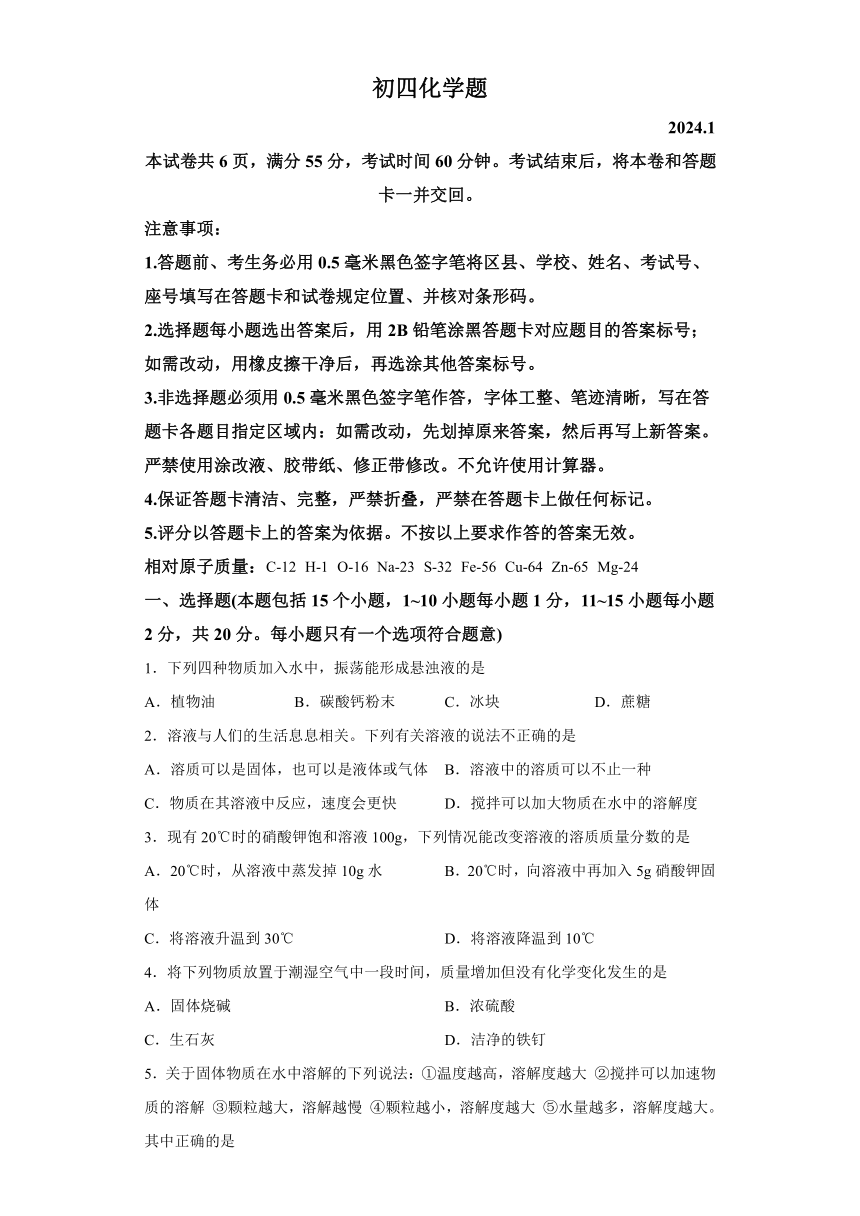 初四化学题

2024.1

本试卷共 6 页，满分 55 分，考试时间 60 分钟。考试结束后，将本卷和答题卡一并交回。

注意事项：

1.答题前、考生务必用 0.5 毫米黑色签字笔将区县、学校、姓名、考试号、座号填写在答题卡和试卷规定位置、并核对条形码。

2.选择题每小题选出答案后，用 2B 铅笔涂黑答题卡对应题目的答案标号；如需改动，用橡皮擦干净后，再选涂其他答案标号。

3.非选择题必须用 0.5 毫米黑色签字笔作答，字体工整、笔迹清晰，写在答题卡各题目指定区域内：如需改动，先划掉原来答案，然后再写上新答案。严禁使用涂改液、胶带纸、修正带修改。不允许使用计算器。

4.保证答题卡清洁、完整，严禁折叠，严禁在答题卡上做任何标记。

5.评分以答题卡上的答案为依据。不按以上要求作答的答案无效。

相对原子质量：C-12 H-1 O-16 Na-23 S-32 Fe-56 Cu-64 Zn-65 Mg-24

一、选择题(本题包括 15 个小题，1~10 小题每小题 1 分，11~15 小题每小题 2 分，共 20 分。每小题只有一个选项符合题意)

1．下列四种物质加入水中，振荡能形成悬浊液的是

A．植物油 B．碳酸钙粉末 C．冰块 D．蔗糖

2．溶液与人们的生活息息相关。下列有关溶液的说法不正确的是

A．溶质可以是固体，也可以是液体或气体 B．溶液中的溶质可以不止一种

C．物质在其溶液中反应，速度会更快 D．搅拌可以加大物质在水中的溶解度

3．现有 20℃时的硝酸钾饱和溶液 100g，下列情况能改变溶液的溶质质量分数的是

A．20℃时，从溶液中蒸发掉 10g 水 B．20℃时，向溶液中再加入 5g 硝酸钾固体

C．将溶液升温到 30℃ D．将溶液降温到 10℃

4．将下列物质放置于潮湿空气中一段时间，质量增加但没有化学变化发生的是

A．固体烧碱 B．浓硫酸

C．生石灰 D．洁净的铁钉

5．关于固体物质在水中溶解的下列说法：①温度越高，溶解度越大 ②搅拌可以加速物质的溶解 ③颗粒越大，溶解越慢 ④颗粒越小，溶解度越大 ⑤水量越多，溶解度越大。其中正确的是